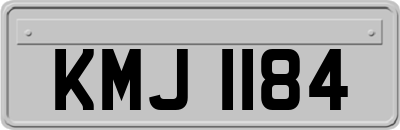 KMJ 1184